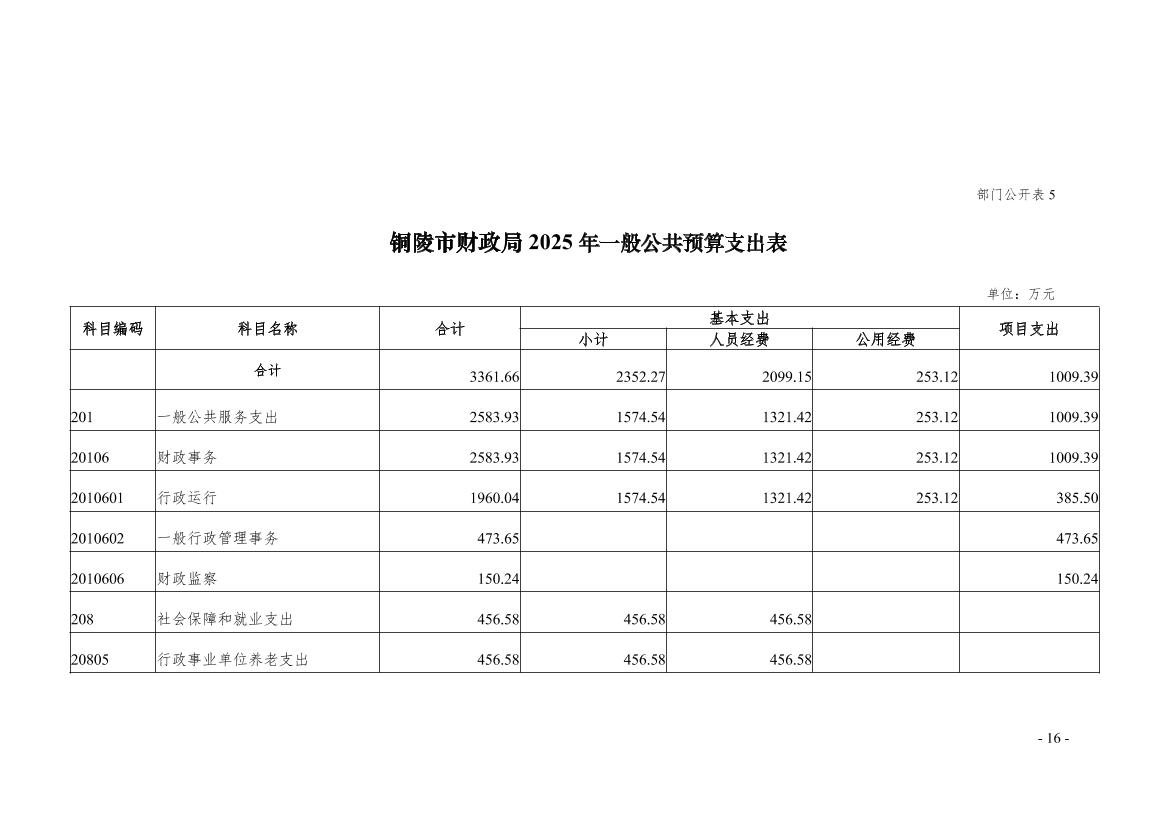 部门公开表 5

铜陵市财政局 2025 年一般公共预算支出表

单位：万元

| 科目编码 | 科目名称 | 合计 | 基本支出 小计 | 基本支出 人员经费 | 基本支出 公用经费 | 项目支出 |
|---|---|---|---|---|---|---|
| | 合计 | 3361.66 | 2352.27 | 2099.15 | 253.12 | 1009.39 |
| 201 | 一般公共服务支出 | 2583.93 | 1574.54 | 1321.42 | 253.12 | 1009.39 |
| 20106 | 财政事务 | 2583.93 | 1574.54 | 1321.42 | 253.12 | 1009.39 |
| 2010601 | 行政运行 | 1960.04 | 1574.54 | 1321.42 | 253.12 | 385.50 |
| 2010602 | 一般行政管理事务 | 473.65 | | | | 473.65 |
| 2010606 | 财政监察 | 150.24 | | | | 150.24 |
| 208 | 社会保障和就业支出 | 456.58 | 456.58 | 456.58 | | |
| 20805 | 行政事业单位养老支出 | 456.58 | 456.58 | 456.58 | | |

- 16 -